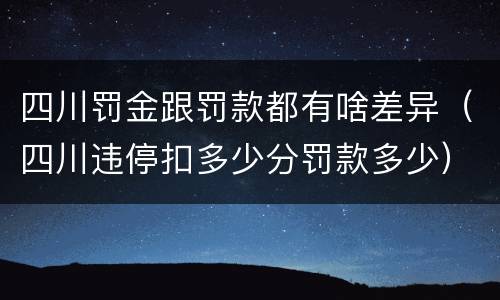 四川罚金跟罚款都有啥差异（四川违停扣多少分罚款多少）